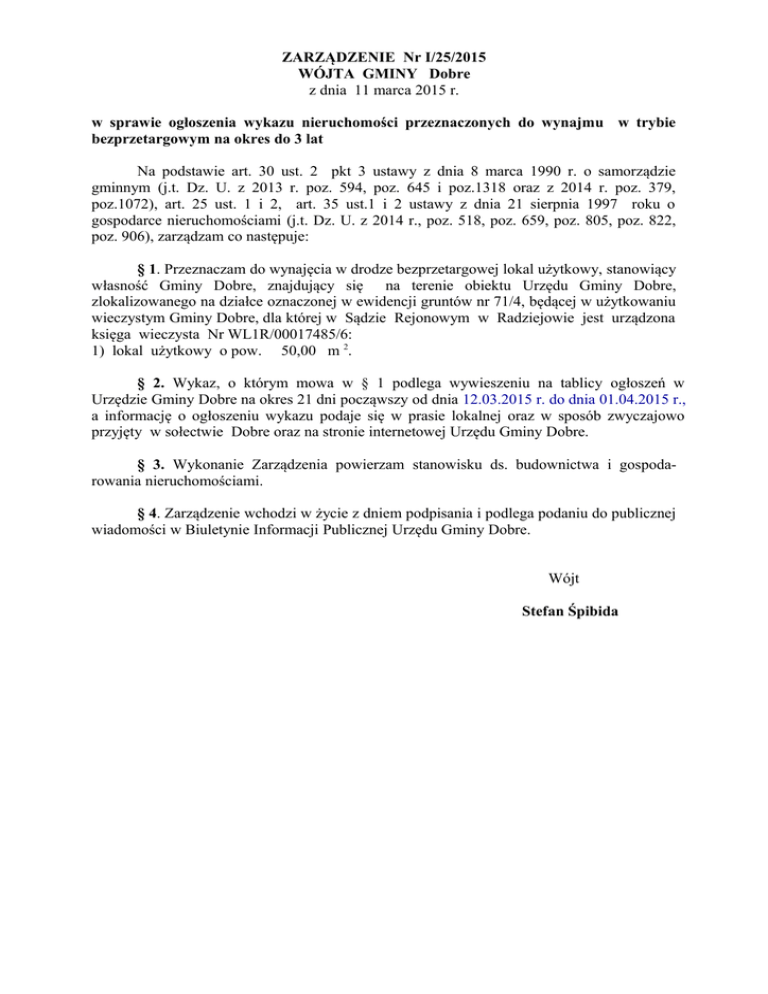 ZARZĄDZENIE Nr I/25/2015
WÓJTA GMINY Dobre
z dnia 11 marca 2015 r.

w sprawie ogłoszenia wykazu nieruchomości przeznaczonych do wynajmu w trybie bezprzetargowym na okres do 3 lat

Na podstawie art. 30 ust. 2 pkt 3 ustawy z dnia 8 marca 1990 r. o samorządzie gminnym (j.t. Dz. U. z 2013 r. poz. 594, poz. 645 i poz.1318 oraz z 2014 r. poz. 379, poz.1072), art. 25 ust. 1 i 2, art. 35 ust.1 i 2 ustawy z dnia 21 sierpnia 1997 roku o gospodarce nieruchomościami (j.t. Dz. U. z 2014 r., poz. 518, poz. 659, poz. 805, poz. 822, poz. 906), zarządzam co następuje:

§ 1. Przeznaczam do wynajęcia w drodze bezprzetargowej lokal użytkowy, stanowiący własność Gminy Dobre, znajdujący się na terenie obiektu Urzędu Gminy Dobre, zlokalizowanego na działce oznaczonej w ewidencji gruntów nr 71/4, będącej w użytkowaniu wieczystym Gminy Dobre, dla której w Sądzie Rejonowym w Radziejowie jest urządzona księga wieczysta Nr WL1R/00017485/6:
1) lokal użytkowy o pow. 50,00 m $^2$.

§ 2. Wykaz, o którym mowa w § 1 podlega wywieszeniu na tablicy ogłoszeń w Urzędzie Gminy Dobre na okres 21 dni począwszy od dnia 12.03.2015 r. do dnia 01.04.2015 r., a informację o ogłoszeniu wykazu podaje się w prasie lokalnej oraz w sposób zwyczajowo przyjęty w sołectwie Dobre oraz na stronie internetowej Urzędu Gminy Dobre.

§ 3. Wykonanie Zarządzenia powierzam stanowisku ds. budownictwa i gospodarowania nieruchomościami.

§ 4. Zarządzenie wchodzi w życie z dniem podpisania i podlega podaniu do publicznej wiadomości w Biuletynie Informacji Publicznej Urzędu Gminy Dobre.

Wójt

Stefan Śpibida